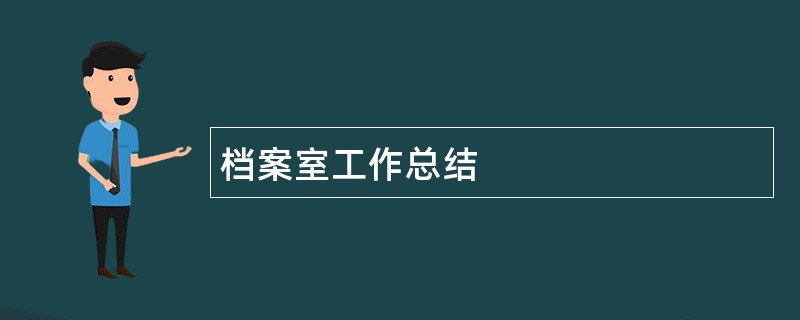 档案室工作总结